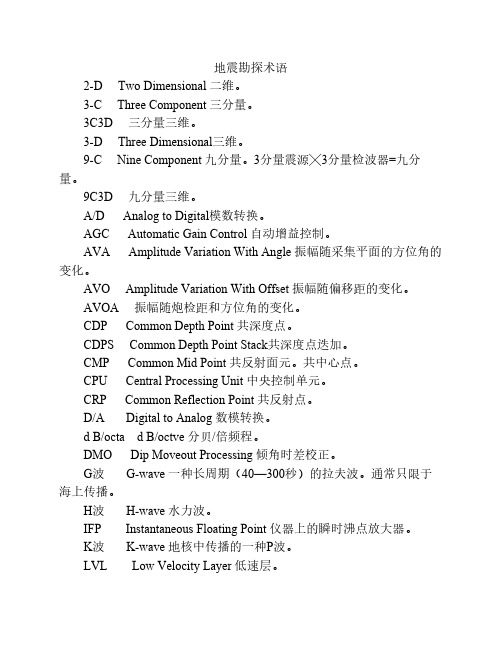 地震勘探术语

2-D Two Dimensional 二维。

3-C Three Component 三分量。

3C3D 三分量三维。

3-D Three Dimensional三维。

9-C Nine Component 九分量。3分量震源╳3分量检波器=九分量。

9C3D 九分量三维。

A/D Analog to Digital模数转换。

AGC Automatic Gain Control 自动增益控制。

AVA Amplitude Variation With Angle 振幅随采集平面的方位角的变化。

AVO Amplitude Variation With Offset 振幅随偏移距的变化。

AVOA 振幅随炮检距和方位角的变化。

CDP Common Depth Point 共深度点。

CDPS Common Depth Point Stack共深度点迭加。

CMP Common Mid Point 共反射面元。共中心点。

CPU Central Processing Unit 中央控制单元。

CRP Common Reflection Point 共反射点。

D/A Digital to Analog 数模转换。

d B/octa d B/octve 分贝/倍频程。

DMO Dip Moveout Processing 倾角时差校正。

G波 G-wave 一种长周期（40—300秒）的拉夫波。通常只限于海上传播。

H波 H-wave 水力波。

IFP Instantaneous Floating Point 仪器上的瞬时沸点放大器。

K波 K-wave 地核中传播的一种P波。

LVL Low Velocity Layer 低速层。